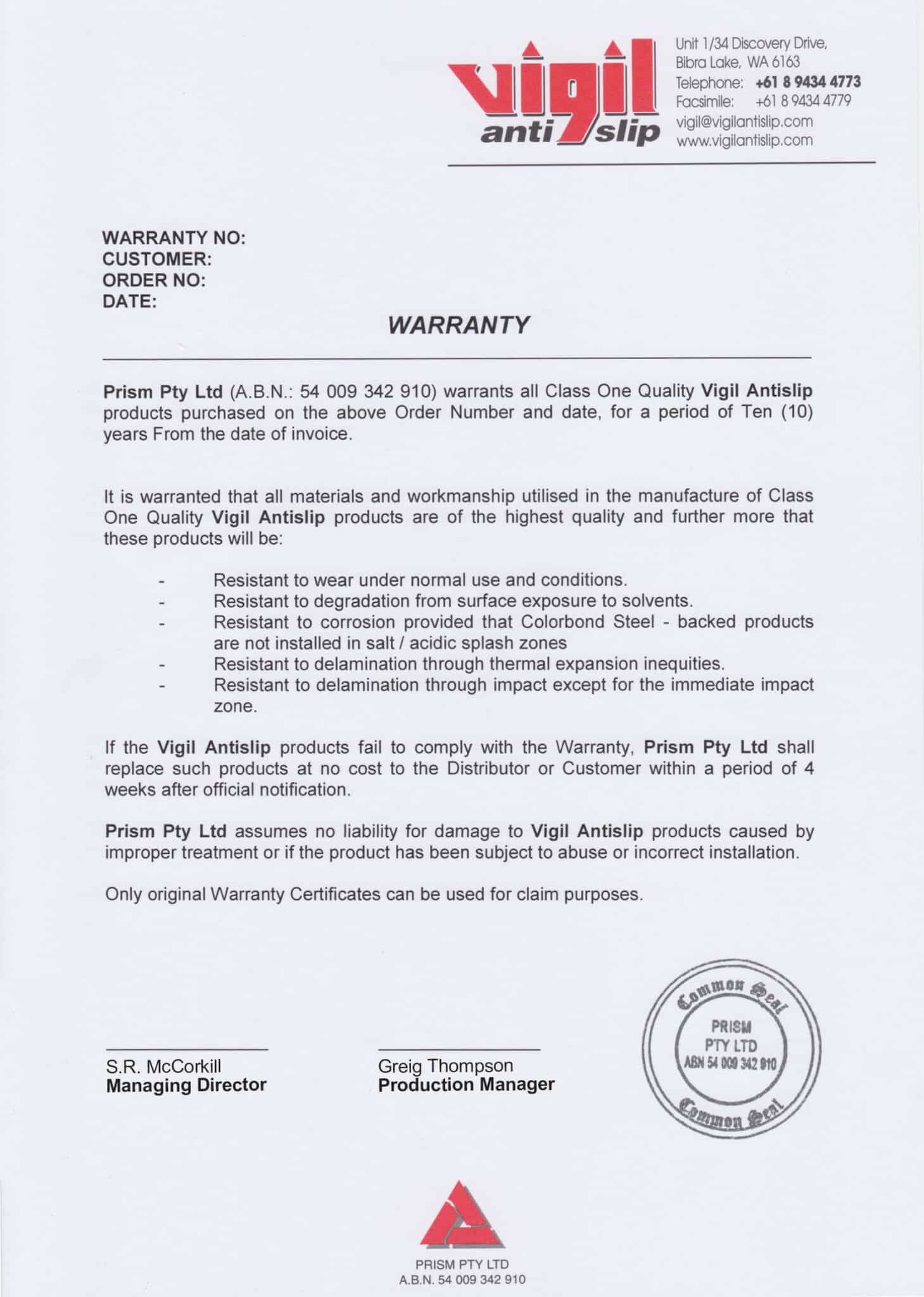 vigil
anti slip

Unit 1/34 Discovery Drive,
Bibra Lake, WA 6163
Telephone: +61 8 9434 4773
Facsimile: +61 8 9434 4779
vigil@vigilantislip.com
www.vigilantislip.com

WARRANTY NO:
CUSTOMER:
ORDER NO:
DATE:

WARRANTY

Prism Pty Ltd (A.B.N.: 54 009 342 910) warrants all Class One Quality Vigil Antislip products purchased on the above Order Number and date, for a period of Ten (10) years From the date of invoice.

It is warranted that all materials and workmanship utilised in the manufacture of Class One Quality Vigil Antislip products are of the highest quality and further more that these products will be:

- Resistant to wear under normal use and conditions.
- Resistant to degradation from surface exposure to solvents.
- Resistant to corrosion provided that Colorbond Steel - backed products are not installed in salt / acidic splash zones
- Resistant to delamination through thermal expansion inequities.
- Resistant to delamination through impact except for the immediate impact zone.

If the Vigil Antislip products fail to comply with the Warranty, Prism Pty Ltd shall replace such products at no cost to the Distributor or Customer within a period of 4 weeks after official notification.

Prism Pty Ltd assumes no liability for damage to Vigil Antislip products caused by improper treatment or if the product has been subject to abuse or incorrect installation.

Only original Warranty Certificates can be used for claim purposes.

S.R. McCorkill
Managing Director

Greig Thompson
Production Manager

Common Seal
PRISM
PTY LTD
ABN 54 009 342 910
Common Seal

PRISM PTY LTD
A.B.N. 54 009 342 910